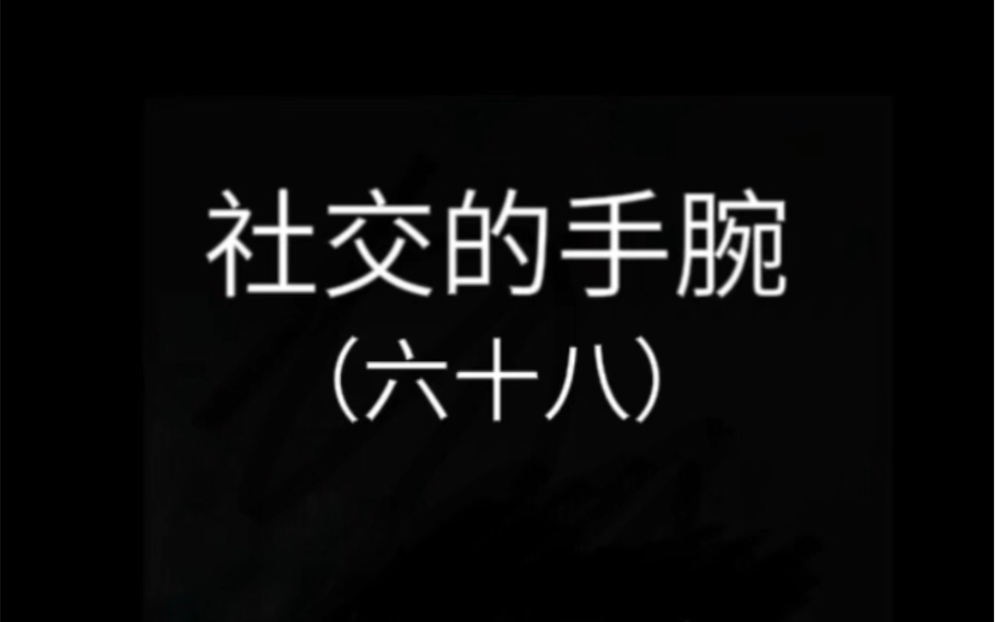 社交的手腕
（六十八）